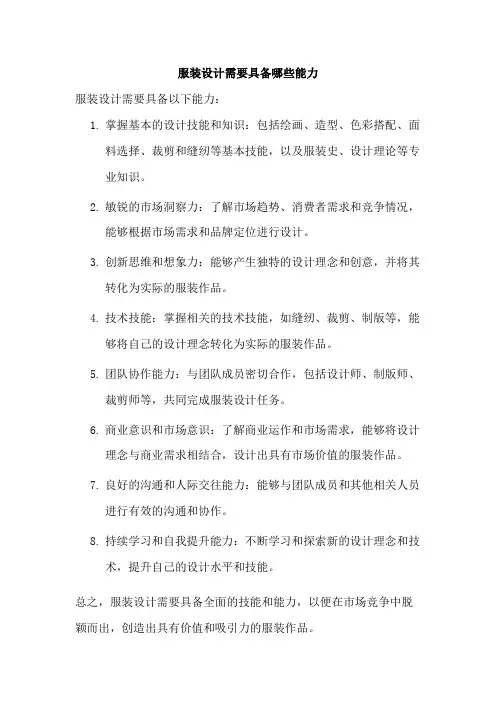 服装设计需要具备哪些能力

服装设计需要具备以下能力：

1. 掌握基本的设计技能和知识：包括绘画、造型、色彩搭配、面料选择、裁剪和缝纫等基本技能，以及服装史、设计理论等专业知识。

2. 敏锐的市场洞察力：了解市场趋势、消费者需求和竞争情况，能够根据市场需求和品牌定位进行设计。

3. 创新思维和想象力：能够产生独特的设计理念和创意，并将其转化为实际的服装作品。

4. 技术技能：掌握相关的技术技能，如缝纫、裁剪、制版等，能够将自己的设计理念转化为实际的服装作品。

5. 团队协作能力：与团队成员密切合作，包括设计师、制版师、裁剪师等，共同完成服装设计任务。

6. 商业意识和市场意识：了解商业运作和市场需求，能够将设计理念与商业需求相结合，设计出具有市场价值的服装作品。

7. 良好的沟通和人际交往能力：能够与团队成员和其他相关人员进行有效的沟通和协作。

8. 持续学习和自我提升能力：不断学习和探索新的设计理念和技术，提升自己的设计水平和技能。

总之，服装设计需要具备全面的技能和能力，以便在市场竞争中脱颖而出，创造出具有价值和吸引力的服装作品。